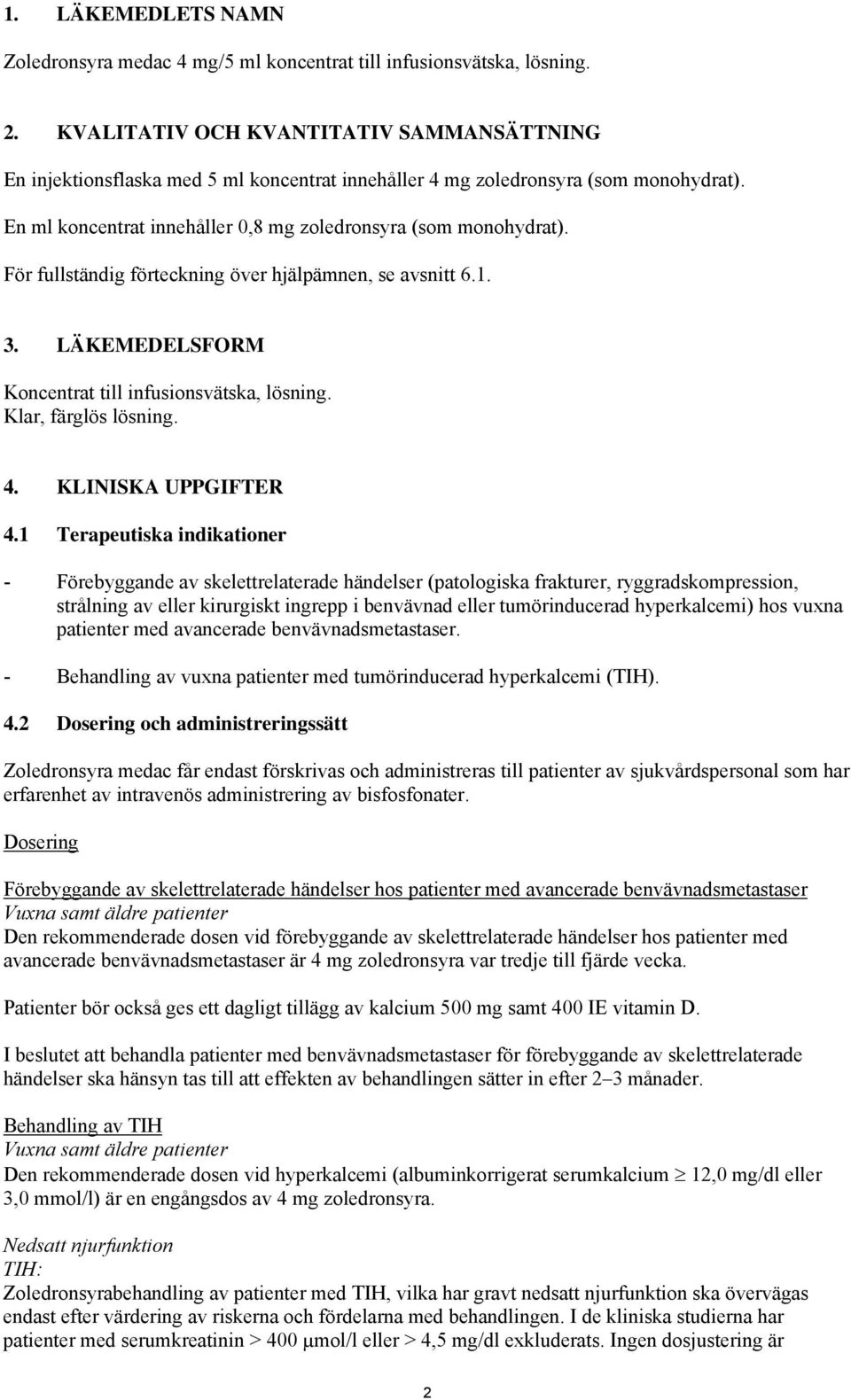 1. LÄKEMEDLETS NAMN

Zoledronsyra medac 4 mg/5 ml koncentrat till infusionsvätska, lösning.

2. KVALITATIV OCH KVANTITATIV SAMMANSÄTTNING

En injektionsflaska med 5 ml koncentrat innehåller 4 mg zoledronsyra (som monohydrat).

En ml koncentrat innehåller 0,8 mg zoledronsyra (som monohydrat).

För fullständig förteckning över hjälpämnen, se avsnitt 6.1.

3. LÄKEMEDELSFORM

Koncentrat till infusionsvätska, lösning.
Klar, färglös lösning.

4. KLINISKA UPPGIFTER

4.1 Terapeutiska indikationer

- Förebyggande av skelettrelaterade händelser (patologiska frakturer, ryggradskompression, strålning av eller kirurgiskt ingrepp i benvävnad eller tumörinducerad hyperkalcemi) hos vuxna patienter med avancerade benvävnadsmetastaser.

- Behandling av vuxna patienter med tumörinducerad hyperkalcemi (TIH).

4.2 Dosering och administreringssätt

Zoledronsyra medac får endast förskrivas och administreras till patienter av sjukvårdspersonal som har erfarenhet av intravenös administrering av bisfosfonater.

Dosering

Förebyggande av skelettrelaterade händelser hos patienter med avancerade benvävnadsmetastaser
Vuxna samt äldre patienter
Den rekommenderade dosen vid förebyggande av skelettrelaterade händelser hos patienter med avancerade benvävnadsmetastaser är 4 mg zoledronsyra var tredje till fjärde vecka.

Patienter bör också ges ett dagligt tillägg av kalcium 500 mg samt 400 IE vitamin D.

I beslutet att behandla patienter med benvävnadsmetastaser för förebyggande av skelettrelaterade händelser ska hänsyn tas till att effekten av behandlingen sätter in efter 2–3 månader.

Behandling av TIH
Vuxna samt äldre patienter
Den rekommenderade dosen vid hyperkalcemi (albuminkorrigerat serumkalcium $\geq$ 12,0 mg/dl eller 3,0 mmol/l) är en engångsdos av 4 mg zoledronsyra.

Nedsatt njurfunktion
TIH:
Zoledronsyrabehandling av patienter med TIH, vilka har gravt nedsatt njurfunktion ska övervägas endast efter värdering av riskerna och fördelarna med behandlingen. I de kliniska studierna har patienter med serumkreatinin > 400 $\mu$mol/l eller > 4,5 mg/dl exkluderats. Ingen dosjustering är

2